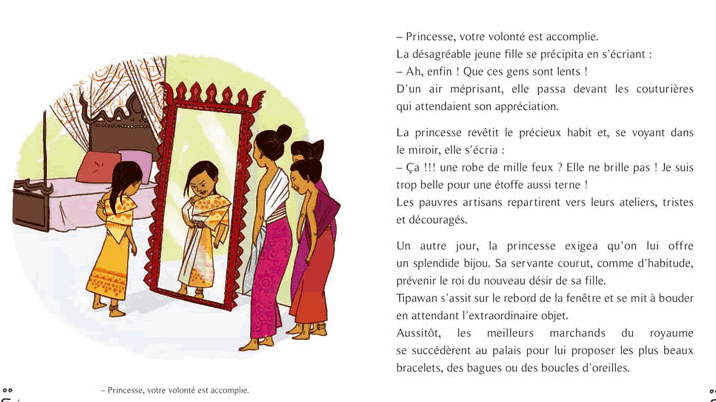 – Princesse, votre volonté est accomplie.

– Princesse, votre volonté est accomplie.
La désagréable jeune fille se précipita en s'écriant :
– Ah, enfin ! Que ces gens sont lents !
D'un air méprisant, elle passa devant les couturières qui attendaient son appréciation.

La princesse revêtit le précieux habit et, se voyant dans le miroir, elle s'écria :
– Ça !!! une robe de mille feux ? Elle ne brille pas ! Je suis trop belle pour une étoffe aussi terne !
Les pauvres artisans repartirent vers leurs ateliers, tristes et découragés.

Un autre jour, la princesse exigea qu'on lui offre un splendide bijou. Sa servante courut, comme d'habitude, prévenir le roi du nouveau désir de sa fille.
Tipawan s'assit sur le rebord de la fenêtre et se mit à bouder en attendant l'extraordinaire objet.
Aussitôt, les meilleurs marchands du royaume se succédèrent au palais pour lui proposer les plus beaux bracelets, des bagues ou des boucles d'oreilles.